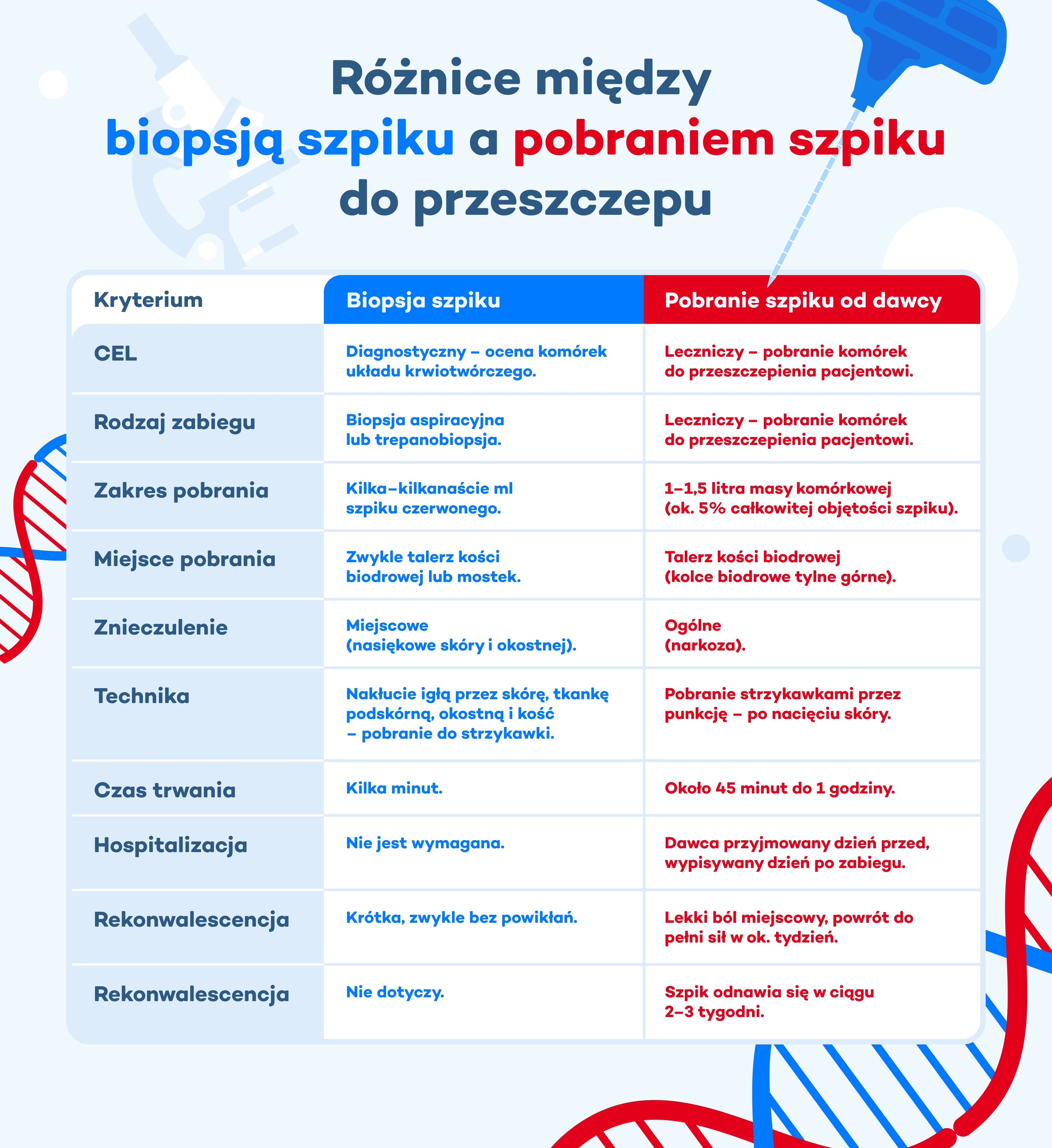 Różnice między biopsją szpiku a pobraniem szpiku do przeszczepu

| Kryterium | Biopsja szpiku | Pobranie szpiku od dawcy |
|---|---|---|
| CEL | Diagnostyczny – ocena komórek układu krwiotwórczego. | Leczniczy – pobranie komórek do przeszczepienia pacjentowi. |
| Rodzaj zabiegu | Biopsja aspiracyjna lub trepanobiopsja. | Leczniczy – pobranie komórek do przeszczepienia pacjentowi. |
| Zakres pobrania | Kilka–kilkanaście ml szpiku czerwonego. | 1–1,5 litra masy komórkowej (ok. 5% całkowitej objętości szpiku). |
| Miejsce pobrania | Zwykle talerz kości biodrowej lub mostek. | Talerz kości biodrowej (kolce biodrowe tylne górne). |
| Znieczulenie | Miejscowe (nasiękowe skóry i okostnej). | Ogólne (narkoza). |
| Technika | Nakłucie igłą przez skórę, tkankę podskórną, okostną i kość – pobranie do strzykawki. | Pobranie strzykawkami przez punkcję – po nacięciu skóry. |
| Czas trwania | Kilka minut. | Około 45 minut do 1 godziny. |
| Hospitalizacja | Nie jest wymagana. | Dawca przyjmowany dzień przed, wypisywany dzień po zabiegu. |
| Rekonwalescencja | Krótka, zwykle bez powikłań. | Lekki ból miejscowy, powrót do pełni sił w ok. tydzień. |
| Rekonwalescencja | Nie dotyczy. | Szpik odnawia się w ciągu 2–3 tygodni. |